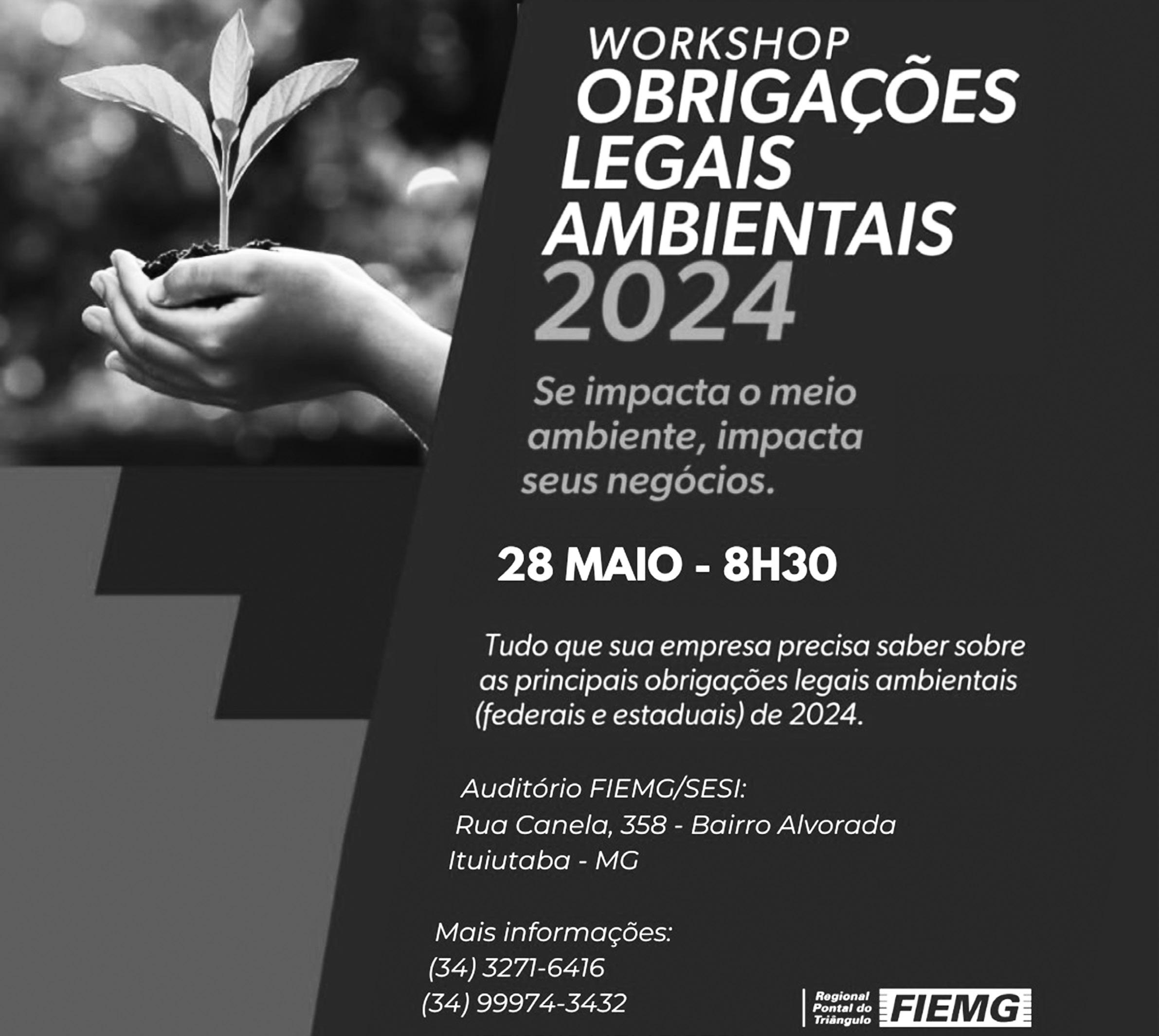 WORKSHOP
OBRIGAÇÕES
LEGAIS
AMBIENTAIS
2024

Se impacta o meio ambiente, impacta seus negócios.

28 MAIO - 8H30

Tudo que sua empresa precisa saber sobre as principais obrigações legais ambientais (federais e estaduais) de 2024.

Auditório FIEMG/SESI:
Rua Canela, 358 - Bairro Alvorada
Ituiutaba - MG

Mais informações:
(34) 3271-6416
(34) 99974-3432

Regional
Pontal do
Triângulo
FIEMG